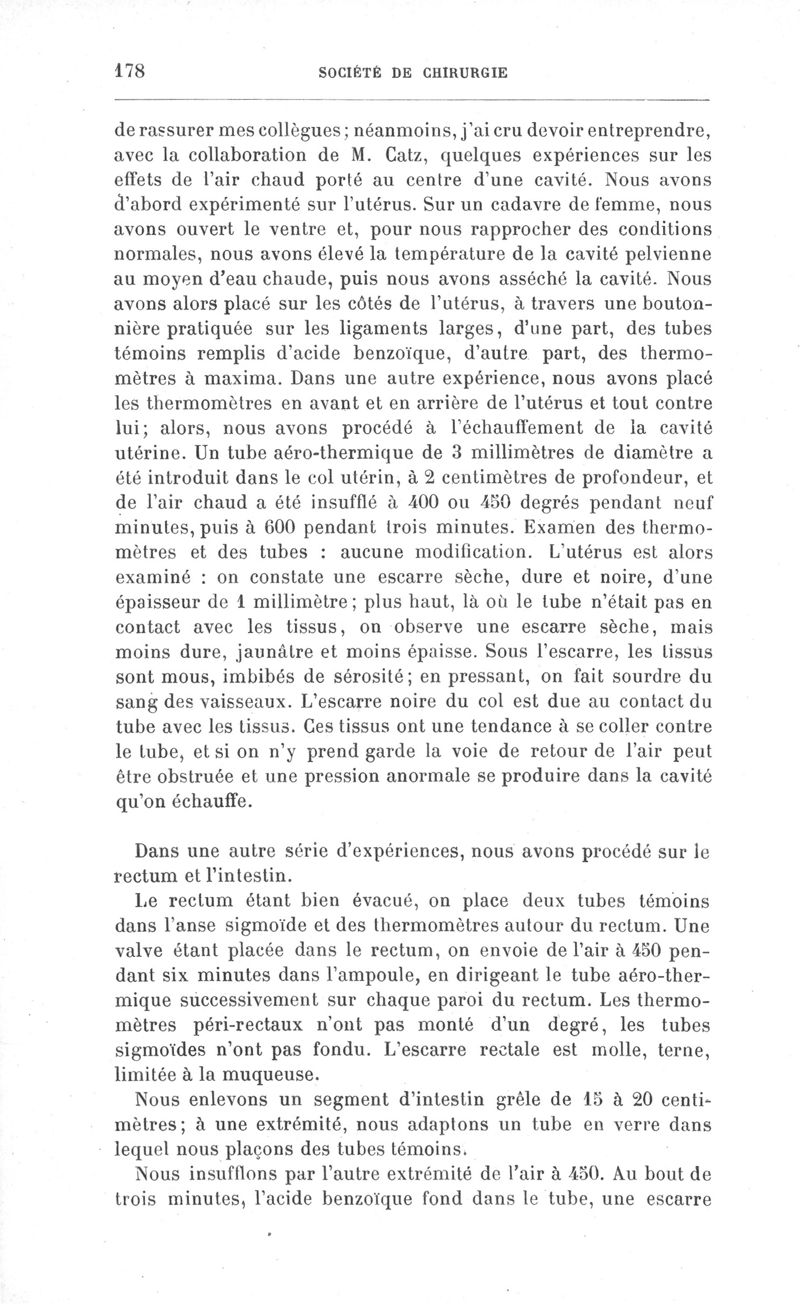 178 SOCIÉTÉ DE CHIRURGIE

de rassurer mes collègues; néanmoins, j'ai cru devoir entreprendre, avec la collaboration de M. Catz, quelques expériences sur les effets de l'air chaud porté au centre d'une cavité. Nous avons d'abord expérimenté sur l'utérus. Sur un cadavre de femme, nous avons ouvert le ventre et, pour nous rapprocher des conditions normales, nous avons élevé la température de la cavité pelvienne au moyen d'eau chaude, puis nous avons asséché la cavité. Nous avons alors placé sur les côtés de l'utérus, à travers une boutonnière pratiquée sur les ligaments larges, d'une part, des tubes témoins remplis d'acide benzoïque, d'autre part, des thermomètres à maxima. Dans une autre expérience, nous avons placé les thermomètres en avant et en arrière de l'utérus et tout contre lui; alors, nous avons procédé à l'échauffement de la cavité utérine. Un tube aéro-thermique de 3 millimètres de diamètre a été introduit dans le col utérin, à 2 centimètres de profondeur, et de l'air chaud a été insufflé à 400 ou 450 degrés pendant neuf minutes, puis à 600 pendant trois minutes. Examen des thermomètres et des tubes : aucune modification. L'utérus est alors examiné : on constate une escarre sèche, dure et noire, d'une épaisseur de 1 millimètre; plus haut, là où le tube n'était pas en contact avec les tissus, on observe une escarre sèche, mais moins dure, jaunâtre et moins épaisse. Sous l'escarre, les tissus sont mous, imbibés de sérosité; en pressant, on fait sourdre du sang des vaisseaux. L'escarre noire du col est due au contact du tube avec les tissus. Ces tissus ont une tendance à se coller contre le tube, et si on n'y prend garde la voie de retour de l'air peut être obstruée et une pression anormale se produire dans la cavité qu'on échauffe.

Dans une autre série d'expériences, nous avons procédé sur le rectum et l'intestin.

Le rectum étant bien évacué, on place deux tubes témoins dans l'anse sigmoïde et des thermomètres autour du rectum. Une valve étant placée dans le rectum, on envoie de l'air à 450 pendant six minutes dans l'ampoule, en dirigeant le tube aéro-thermique successivement sur chaque paroi du rectum. Les thermomètres péri-rectaux n'ont pas monté d'un degré, les tubes sigmoïdes n'ont pas fondu. L'escarre rectale est molle, terne, limitée à la muqueuse.

Nous enlevons un segment d'intestin grêle de 15 à 20 centimètres; à une extrémité, nous adaptons un tube en verre dans lequel nous plaçons des tubes témoins.

Nous insufflons par l'autre extrémité de l'air à 450. Au bout de trois minutes, l'acide benzoïque fond dans le tube, une escarre